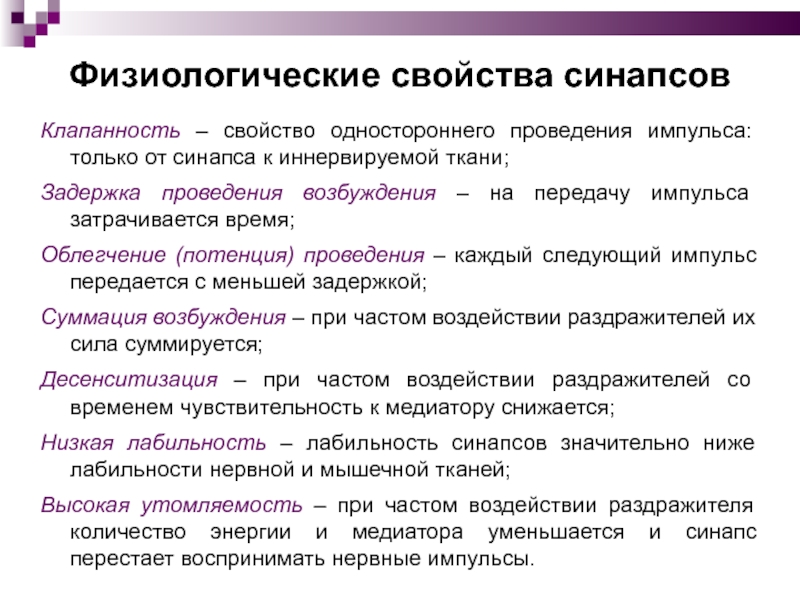 Физиологические свойства синапсов

Клапанность – свойство одностороннего проведения импульса: только от синапса к иннервируемой ткани;

Задержка проведения возбуждения – на передачу импульса затрачивается время;

Облегчение (потенция) проведения – каждый следующий импульс передается с меньшей задержкой;

Суммация возбуждения – при частом воздействии раздражителей их сила суммируется;

Десенситизация – при частом воздействии раздражителей со временем чувствительность к медиатору снижается;

Низкая лабильность – лабильность синапсов значительно ниже лабильности нервной и мышечной тканей;

Высокая утомляемость – при частом воздействии раздражителя количество энергии и медиатора уменьшается и синапс перестает воспринимать нервные импульсы.